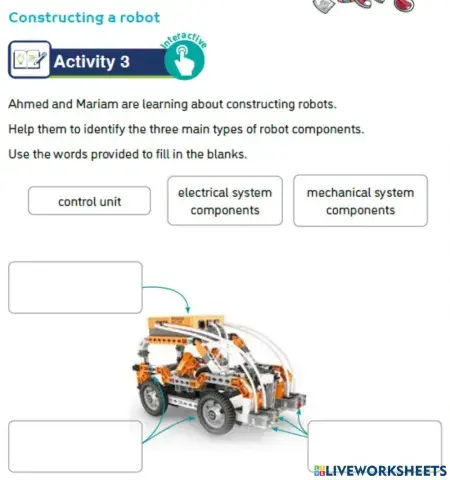 Constructing a robot

Activity 3

Interactive

Ahmed and Mariam are learning about constructing robots.

Help them to identify the three main types of robot components.

Use the words provided to fill in the blanks.

control unit

electrical system components

mechanical system components

LIVEWORKSHEETS